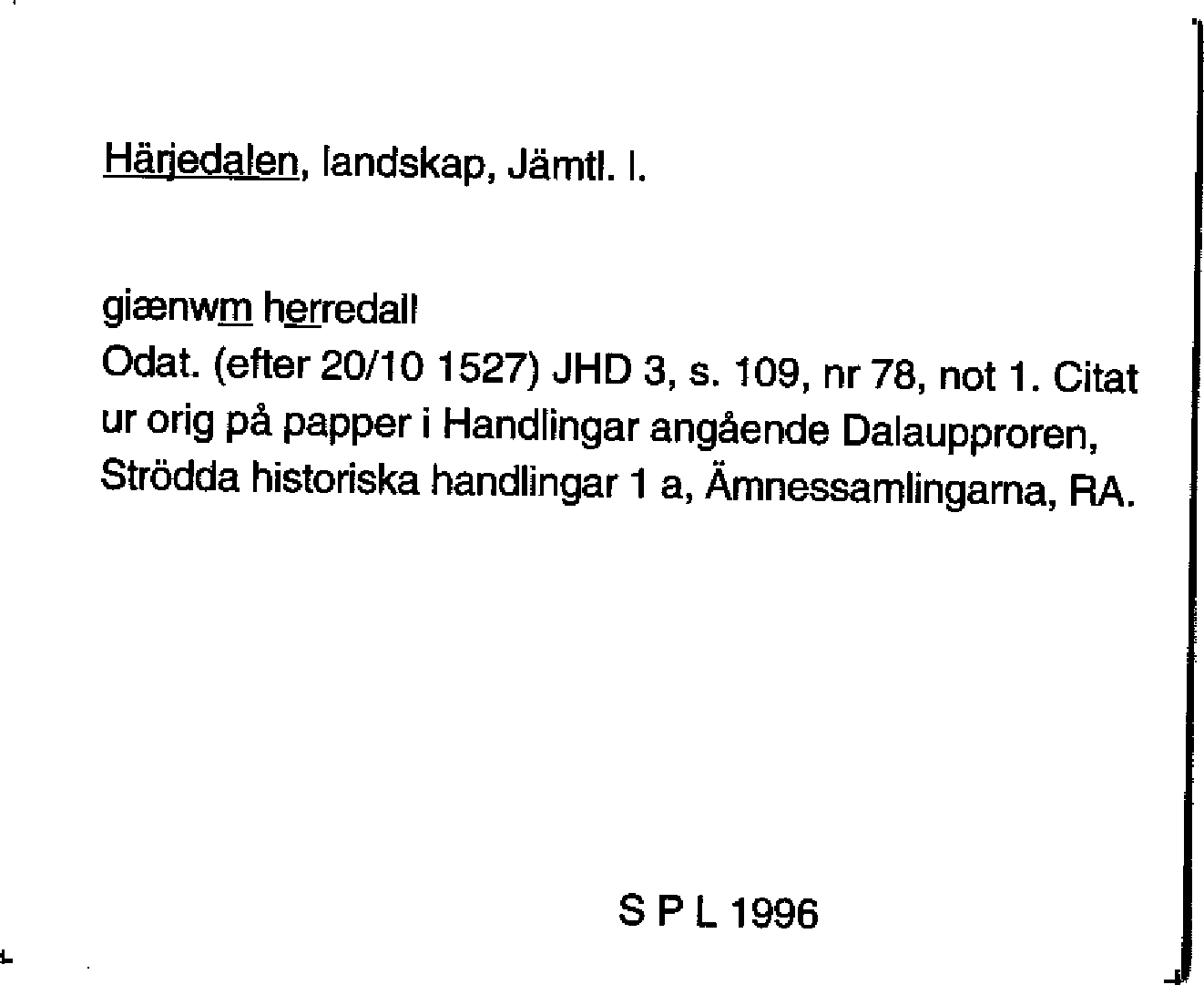 Härjedalen, landskap, Jämtl. l.

giænwm herredall
Odat. (efter 20/10 1527) JHD 3, s. 109, nr 78, not 1. Citat ur orig på papper i Handlingar angående Dalaupproren, Strödda historiska handlingar 1 a, Ämnessamlingarna, RA.

S P L 1996